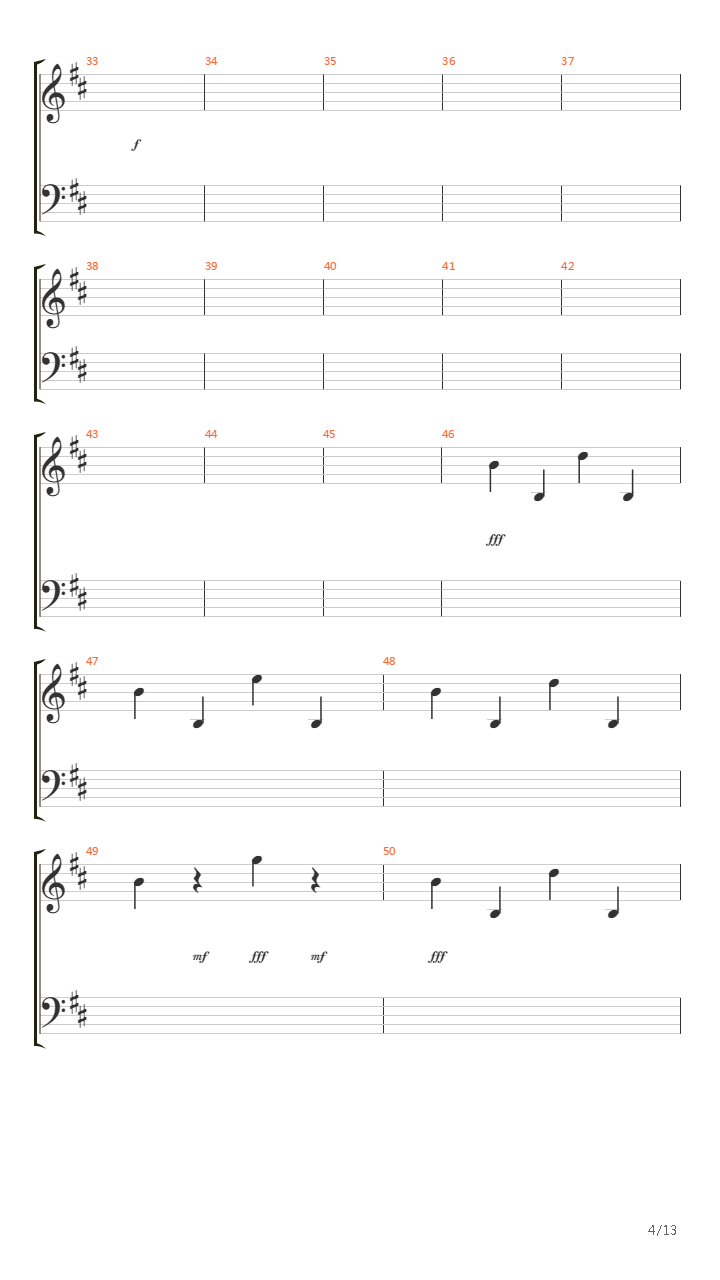 33

34

35

36

37

f

38

39

40

41

42

43

44

45

46

fff

47

48

49

50

mf

fff

mf

fff

4/13